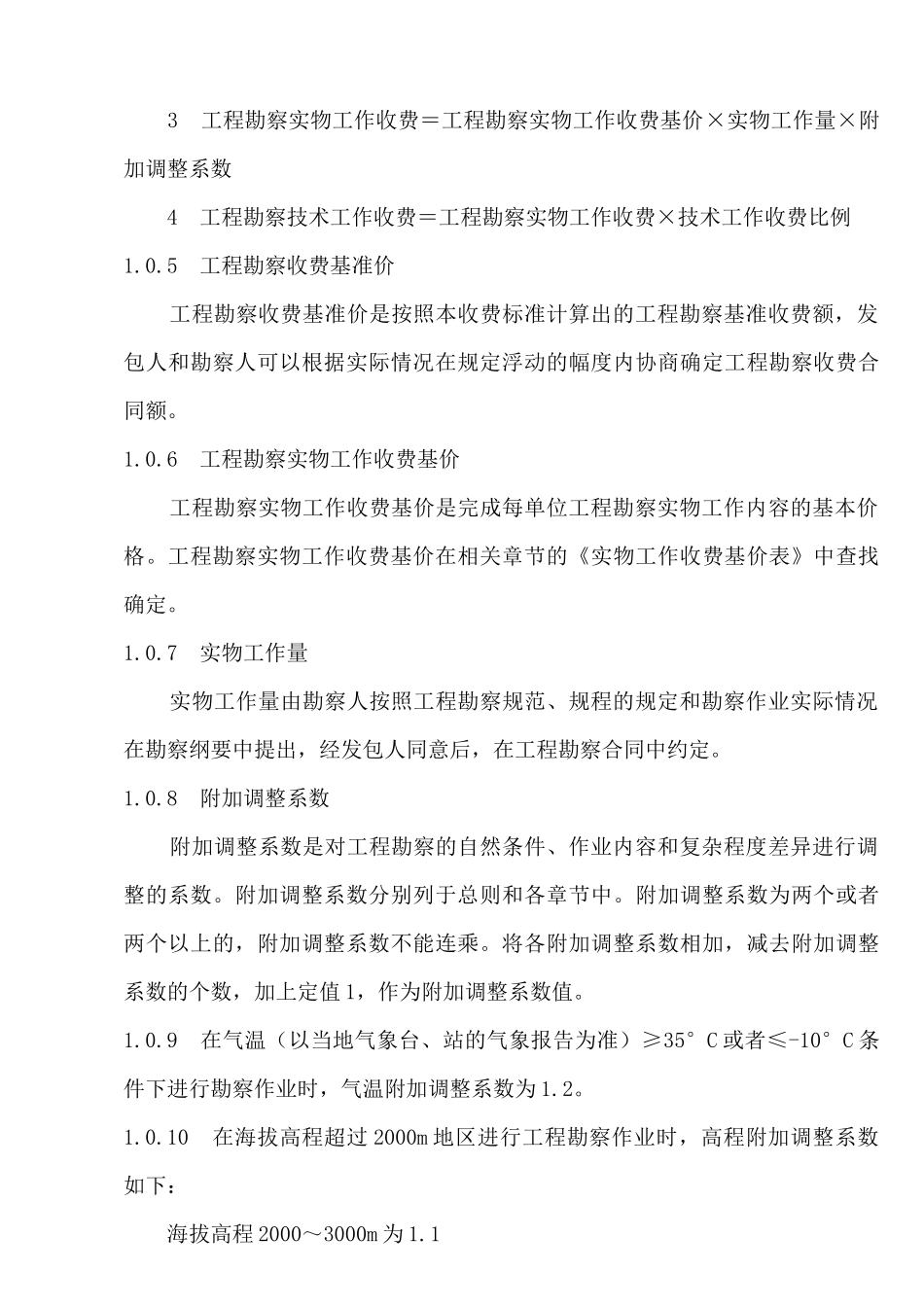 3　工程勘察实物工作收费＝工程勘察实物工作收费基价×实物工作量×附加调整系数

4　工程勘察技术工作收费＝工程勘察实物工作收费×技术工作收费比例

1.0.5　工程勘察收费基准价

工程勘察收费基准价是按照本收费标准计算出的工程勘察基准收费额，发包人和勘察人可以根据实际情况在规定浮动的幅度内协商确定工程勘察收费合同额。

1.0.6　工程勘察实物工作收费基价

工程勘察实物工作收费基价是完成每单位工程勘察实物工作内容的基本价格。工程勘察实物工作收费基价在相关章节的《实物工作收费基价表》中查找确定。

1.0.7　实物工作量

实物工作量由勘察人按照工程勘察规范、规程的规定和勘察作业实际情况在勘察纲要中提出，经发包人同意后，在工程勘察合同中约定。

1.0.8　附加调整系数

附加调整系数是对工程勘察的自然条件、作业内容和复杂程度差异进行调整的系数。附加调整系数分别列于总则和各章节中。附加调整系数为两个或者两个以上的，附加调整系数不能连乘。将各附加调整系数相加，减去附加调整系数的个数，加上定值1，作为附加调整系数值。

1.0.9　在气温（以当地气象台、站的气象报告为准）≥35°C或者≤-10°C条件下进行勘察作业时，气温附加调整系数为1.2。

1.0.10　在海拔高程超过2000m地区进行工程勘察作业时，高程附加调整系数如下：

海拔高程2000～3000m为1.1